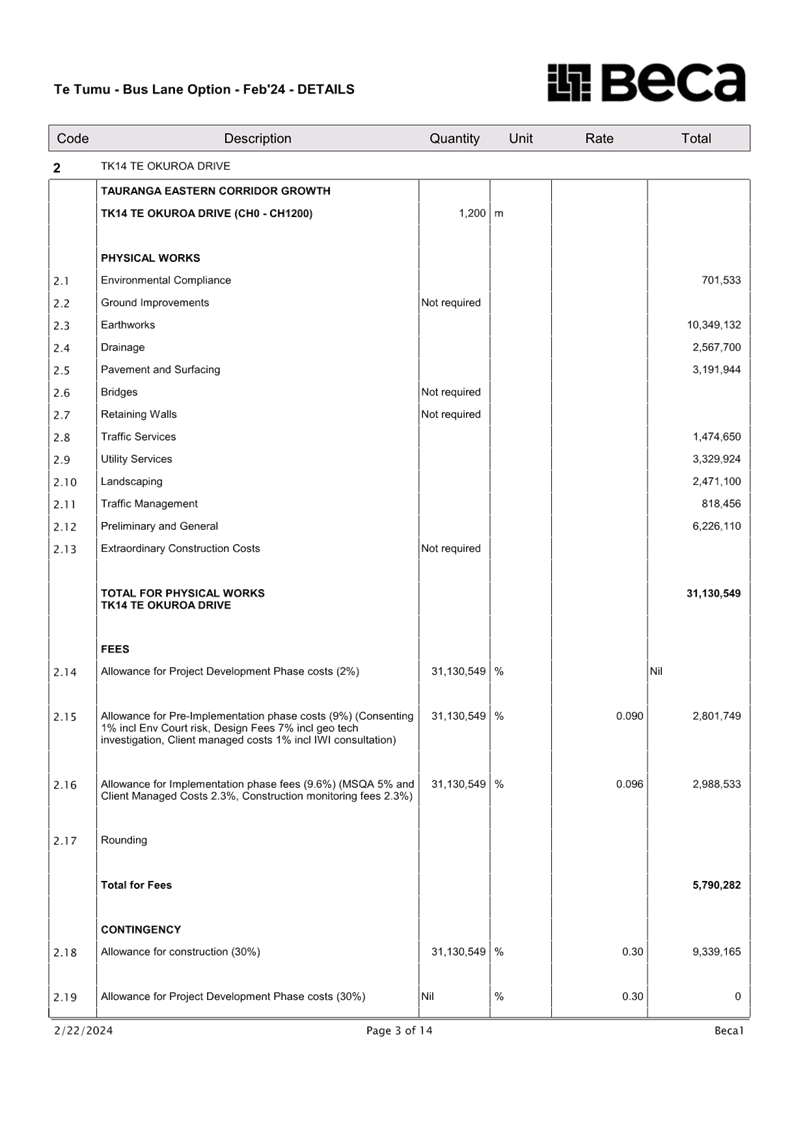 Te Tumu - Bus Lane Option - Feb'24 - DETAILS

Beca

| Code | Description | Quantity | Unit | Rate | Total |
|---|---|---|---|---|---|
| 2 | TK14 TE OKUROA DRIVE | | | | |
| | TAURANGA EASTERN CORRIDOR GROWTH | | | | |
| | TK14 TE OKUROA DRIVE (CH0 - CH1200) | 1,200 | m | | |
| | PHYSICAL WORKS | | | | |
| 2.1 | Environmental Compliance | | | | 701,533 |
| 2.2 | Ground Improvements | Not required | | | |
| 2.3 | Earthworks | | | | 10,349,132 |
| 2.4 | Drainage | | | | 2,567,700 |
| 2.5 | Pavement and Surfacing | | | | 3,191,944 |
| 2.6 | Bridges | Not required | | | |
| 2.7 | Retaining Walls | Not required | | | |
| 2.8 | Traffic Services | | | | 1,474,650 |
| 2.9 | Utility Services | | | | 3,329,924 |
| 2.10 | Landscaping | | | | 2,471,100 |
| 2.11 | Traffic Management | | | | 818,456 |
| 2.12 | Preliminary and General | | | | 6,226,110 |
| 2.13 | Extraordinary Construction Costs | Not required | | | |
| | TOTAL FOR PHYSICAL WORKS TK14 TE OKUROA DRIVE | | | | 31,130,549 |
| | FEES | | | | |
| 2.14 | Allowance for Project Development Phase costs (2%) | 31,130,549 | % | | Nil |
| 2.15 | Allowance for Pre-Implementation phase costs (9%) (Consenting 1% incl Env Court risk, Design Fees 7% incl geo tech investigation, Client managed costs 1% incl IWI consultation) | 31,130,549 | % | 0.090 | 2,801,749 |
| 2.16 | Allowance for Implementation phase fees (9.6%) (MSQA 5% and Client Managed Costs 2.3%, Construction monitoring fees 2.3%) | 31,130,549 | % | 0.096 | 2,988,533 |
| 2.17 | Rounding | | | | |
| | Total for Fees | | | | 5,790,282 |
| | CONTINGENCY | | | | |
| 2.18 | Allowance for construction (30%) | 31,130,549 | % | 0.30 | 9,339,165 |
| 2.19 | Allowance for Project Development Phase costs (30%) | Nil | % | 0.30 | 0 |

2/22/2024 Page 3 of 14 Beca1